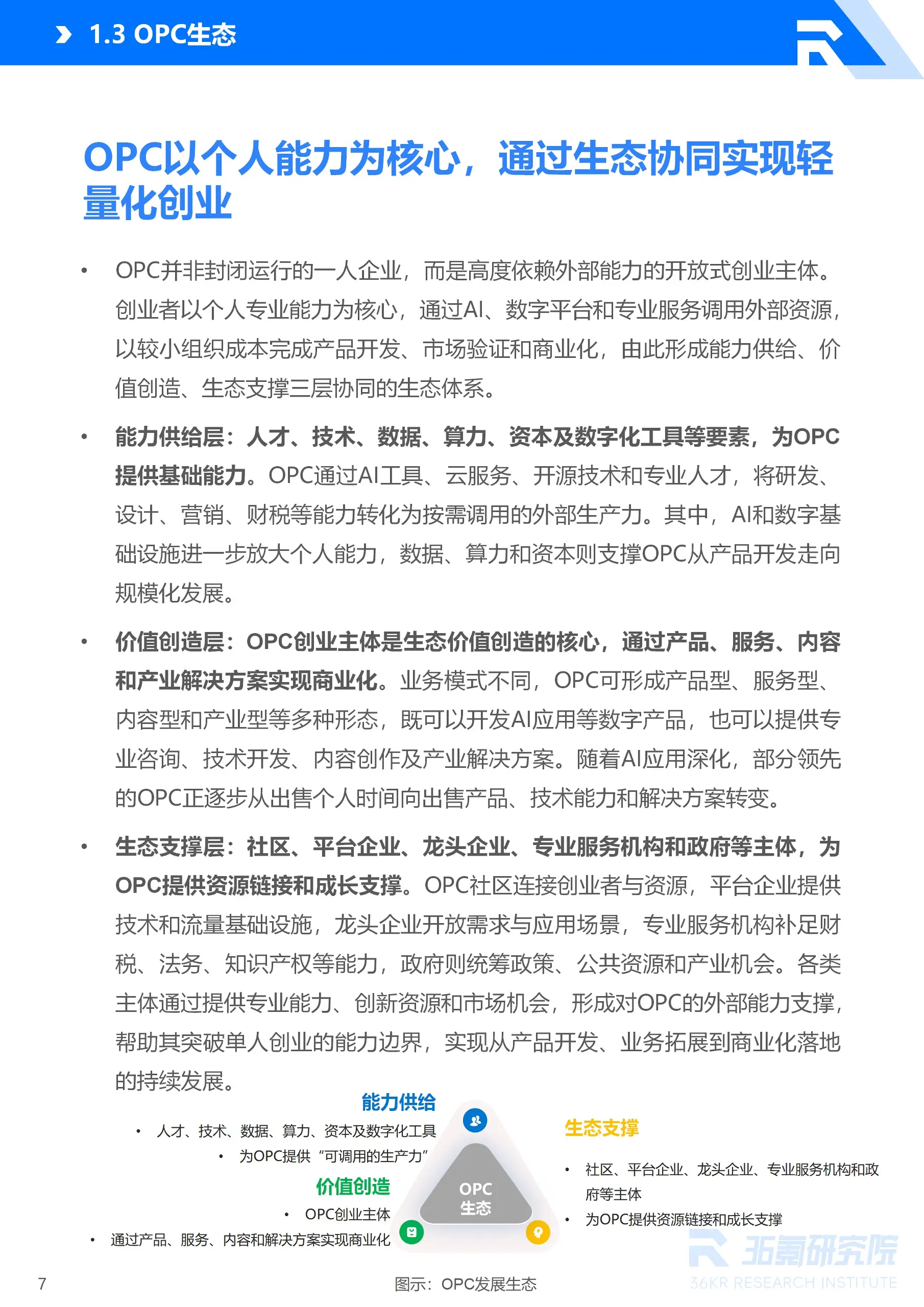 1.3 OPC生态

OPC以个人能力为核心，通过生态协同实现轻量化创业

• OPC并非封闭运行的一人企业，而是高度依赖外部能力的开放式创业主体。创业者以个人专业能力为核心，通过AI、数字平台和专业服务调用外部资源，以较小组织成本完成产品开发、市场验证和商业化，由此形成能力供给、价值创造、生态支撑三层协同的生态体系。

• 能力供给层：人才、技术、数据、算力、资本及数字化工具等要素，为OPC提供基础能力。OPC通过AI工具、云服务、开源技术和专业人才，将研发、设计、营销、财税等能力转化为按需调用的外部生产力。其中，AI和数字基础设施进一步放大个人能力，数据、算力和资本则支撑OPC从产品开发走向规模化发展。

• 价值创造层：OPC创业主体是生态价值创造的核心，通过产品、服务、内容和产业解决方案实现商业化。业务模式不同，OPC可形成产品型、服务型、内容型和产业型等多种形态，既可以开发AI应用等数字产品，也可以提供专业咨询、技术开发、内容创作及产业解决方案。随着AI应用深化，部分领先的OPC正逐步从出售个人时间向出售产品、技术能力和解决方案转变。

• 生态支撑层：社区、平台企业、龙头企业、专业服务机构和政府等主体，为OPC提供资源链接和成长支撑。OPC社区连接创业者与资源，平台企业提供技术和流量基础设施，龙头企业开放需求与应用场景，专业服务机构补足财税、法务、知识产权等能力，政府则统筹政策、公共资源和产业机会。各类主体通过提供专业能力、创新资源和市场机会，形成对OPC的外部能力支撑，帮助其突破单人创业的能力边界，实现从产品开发、业务拓展到商业化落地的持续发展。

能力供给
• 人才、技术、数据、算力、资本及数字化工具
• 为OPC提供“可调用的生产力”

价值创造
• OPC创业主体
• 通过产品、服务、内容和解决方案实现商业化

OPC
生态

生态支撑
• 社区、平台企业、龙头企业、专业服务机构和政府等主体
• 为OPC提供资源链接和成长支撑

7

图示：OPC发展生态

36氪研究院
36KR RESEARCH INSTITUTE